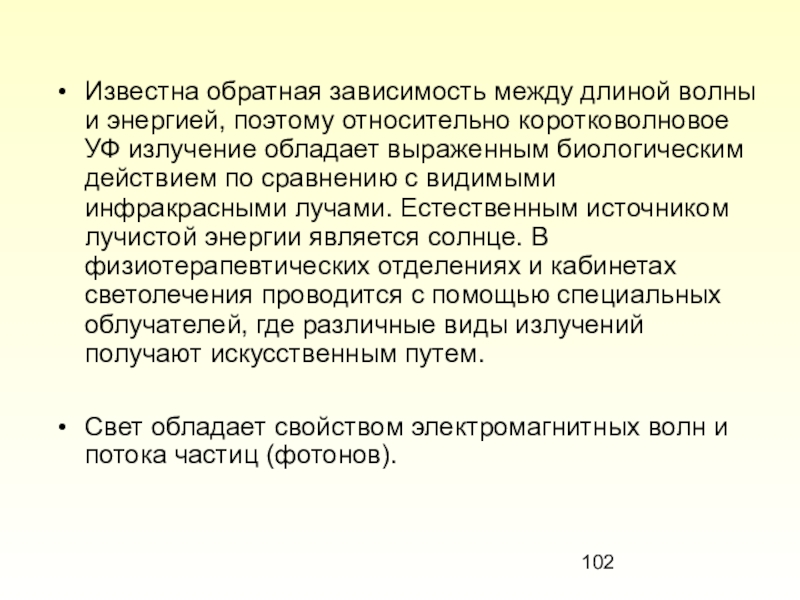 • Известна обратная зависимость между длиной волны и энергией, поэтому относительно коротковолновое УФ излучение обладает выраженным биологическим действием по сравнению с видимыми инфракрасными лучами. Естественным источником лучистой энергии является солнце. В физиотерапевтических отделениях и кабинетах светолечения проводится с помощью специальных облучателей, где различные виды излучений получают искусственным путем.

• Свет обладает свойством электромагнитных волн и потока частиц (фотонов).

102